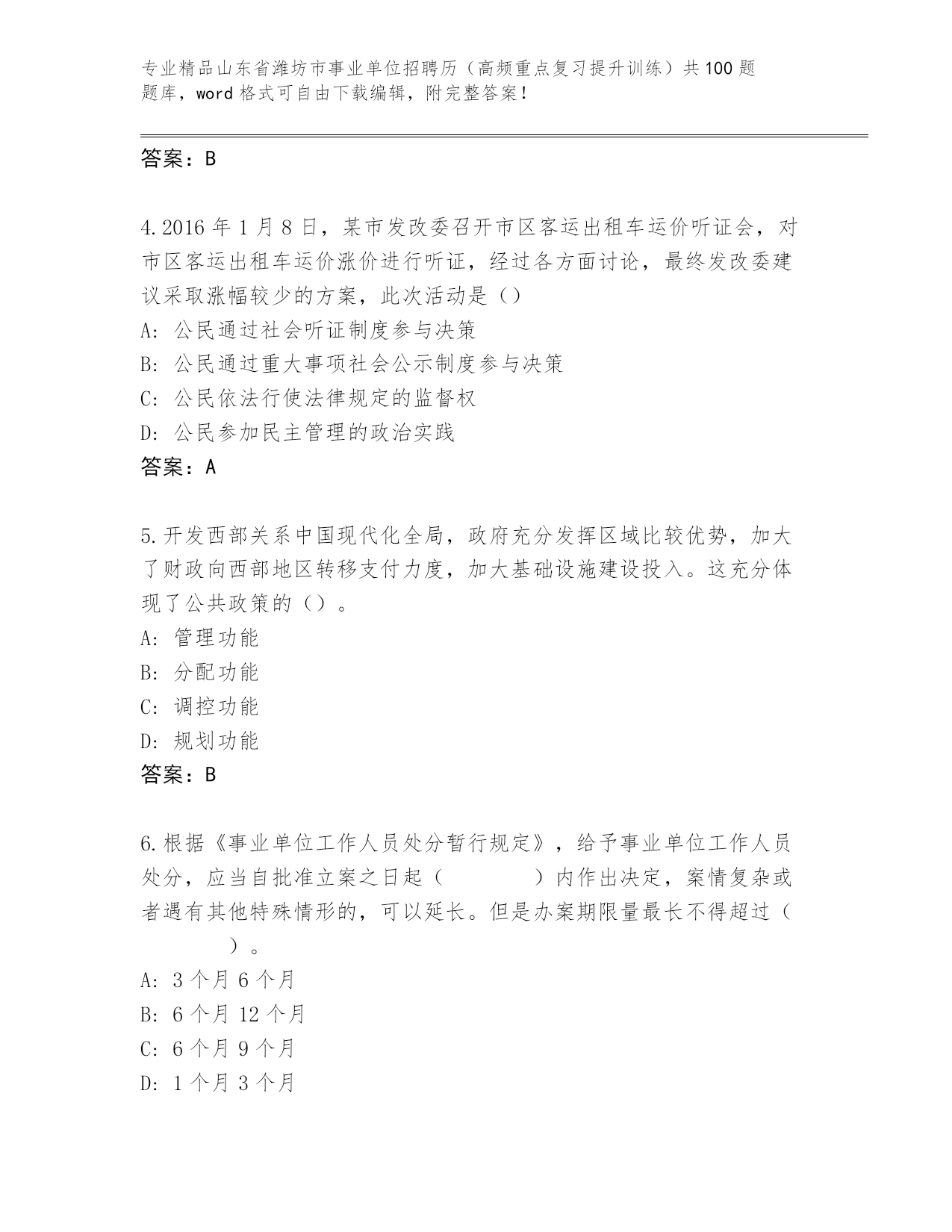 专业精品山东省潍坊市事业单位招聘历（高频重点复习提升训练）共100题题库，word格式可自由下载编辑，附完整答案！

答案：B

4.2016年1月8日，某市发改委召开市区客运出租车运价听证会，对市区客运出租车运价涨价进行听证，经过各方面讨论，最终发改委建议采取涨幅较少的方案，此次活动是（）
A：公民通过社会听证制度参与决策
B：公民通过重大事项社会公示制度参与决策
C：公民依法行使法律规定的监督权
D：公民参加民主管理的政治实践
答案：A

5.开发西部关系中国现代化全局，政府充分发挥区域比较优势，加大了财政向西部地区转移支付力度，加大基础设施建设投入。这充分体现了公共政策的（）。
A：管理功能
B：分配功能
C：调控功能
D：规划功能
答案：B

6.根据《事业单位工作人员处分暂行规定》，给予事业单位工作人员处分，应当自批准立案之日起（　　）内作出决定，案情复杂或者遇有其他特殊情形的，可以延长。但是办案期限量最长不得超过（　　）。
A：3个月 6个月
B：6个月 12个月
C：6个月 9个月
D：1个月 3个月